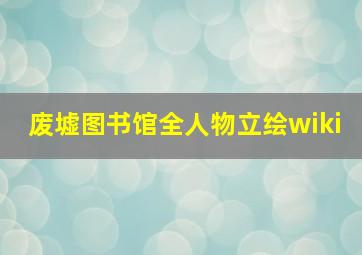 废墟图书馆全人物立绘wiki